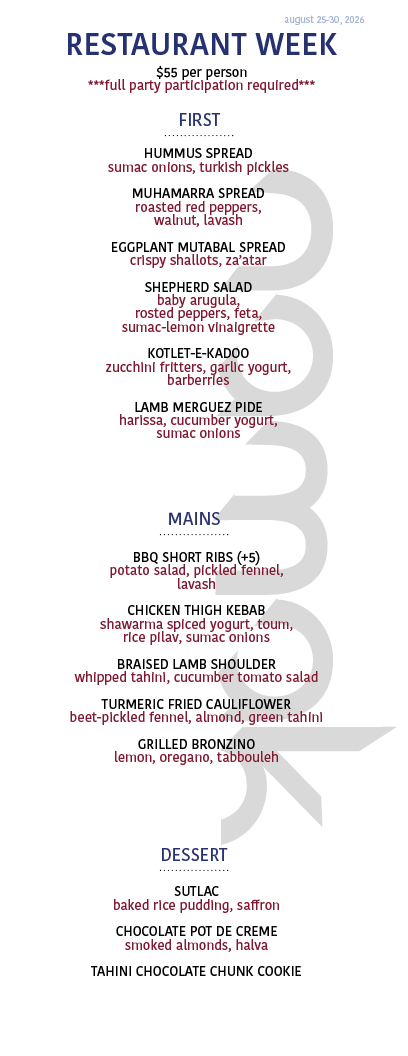 august 25-30, 2026

RESTAURANT WEEK

$55 per person
***full party participation required***

FIRST

HUMMUS SPREAD
sumac onions, turkish pickles

MUHAMARRA SPREAD
roasted red peppers, walnut, lavash

EGGPLANT MUTABAL SPREAD
crispy shallots, za'atar

SHEPHERD SALAD
baby arugula, rosted peppers, feta, sumac-lemon vinaigrette

KOTLET-E-KADOO
zucchini fritters, garlic yogurt, barberries

LAMB MERGUEZ PIDE
harissa, cucumber yogurt, sumac onions

MAINS

BBQ SHORT RIBS (+5)
potato salad, pickled fennel, lavash

CHICKEN THIGH KEBAB
shawarma spiced yogurt, toum, rice pilav, sumac onions

BRAISED LAMB SHOULDER
whipped tahini, cucumber tomato salad

TURMERIC FRIED CAULIFLOWER
beet-pickled fennel, almond, green tahini

GRILLED BRONZINO
lemon, oregano, tabbouleh

DESSERT

SUTLAC
baked rice pudding, saffron

CHOCOLATE POT DE CREME
smoked almonds, halva

TAHINI CHOCOLATE CHUNK COOKIE